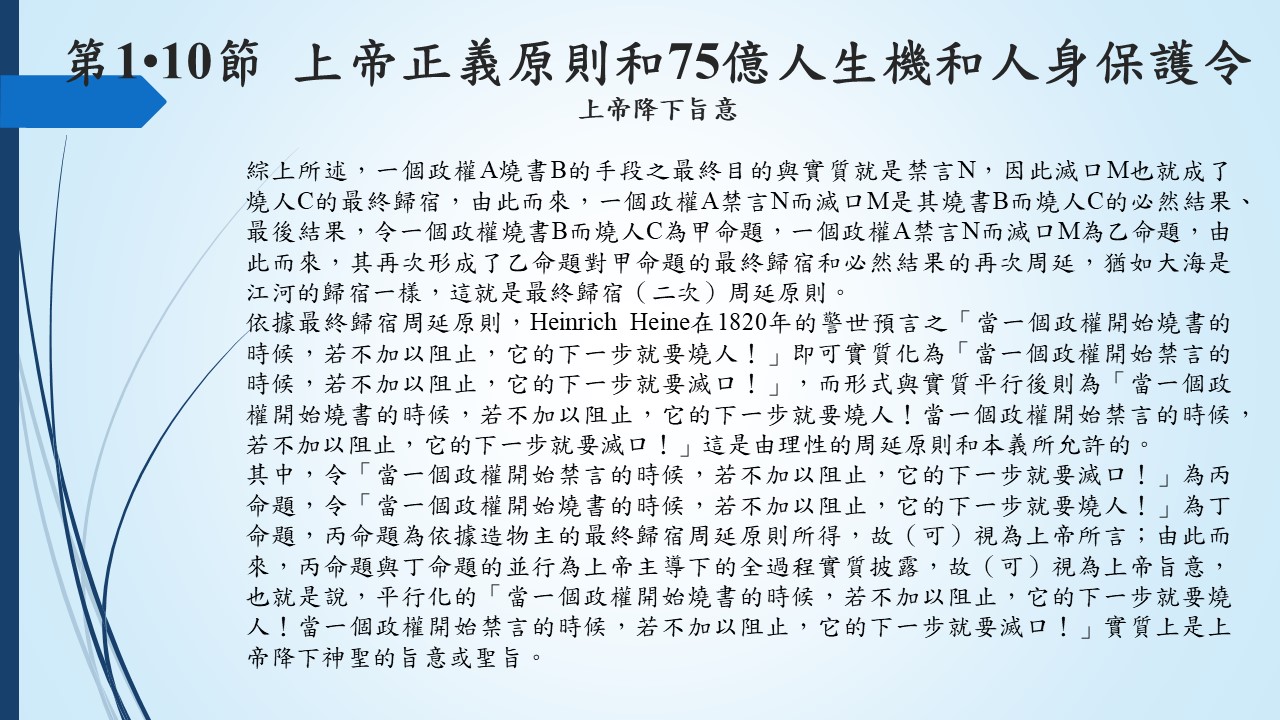 第1•10節 上帝正義原則和75億人生機和人身保護令
上帝降下旨意

綜上所述，一個政權A燒書B的手段之最終目的與實質就是禁言N，因此滅口M也就成了燒人C的最終歸宿，由此而來，一個政權A禁言N而滅口M是其燒書B而燒人C的必然結果、最後結果，令一個政權燒書B而燒人C為甲命題，一個政權A禁言N而滅口M為乙命題，由此而來，其再次形成了乙命題對甲命題的最終歸宿和必然結果的再次周延，猶如大海是江河的歸宿一樣，這就是最終歸宿（二次）周延原則。
依據最終歸宿周延原則，Heinrich Heine在1820年的警世預言之「當一個政權開始燒書的時候，若不加以阻止，它的下一步就要燒人！」即可實質化為「當一個政權開始禁言的時候，若不加以阻止，它的下一步就要滅口！」，而形式與實質平行後則為「當一個政權開始燒書的時候，若不加以阻止，它的下一步就要燒人！當一個政權開始禁言的時候，若不加以阻止，它的下一步就要滅口！」這是由理性的周延原則和本義所允許的。
其中，令「當一個政權開始禁言的時候，若不加以阻止，它的下一步就要滅口！」為丙命題，令「當一個政權開始燒書的時候，若不加以阻止，它的下一步就要燒人！」為丁命題，丙命題為依據造物主的最終歸宿周延原則所得，故（可）視為上帝所言；由此而來，丙命題與丁命題的並行為上帝主導下的全過程實質披露，故（可）視為上帝旨意，也就是說，平行化的「當一個政權開始燒書的時候，若不加以阻止，它的下一步就要燒人！當一個政權開始禁言的時候，若不加以阻止，它的下一步就要滅口！」實質上是上帝降下神聖的旨意或聖旨。